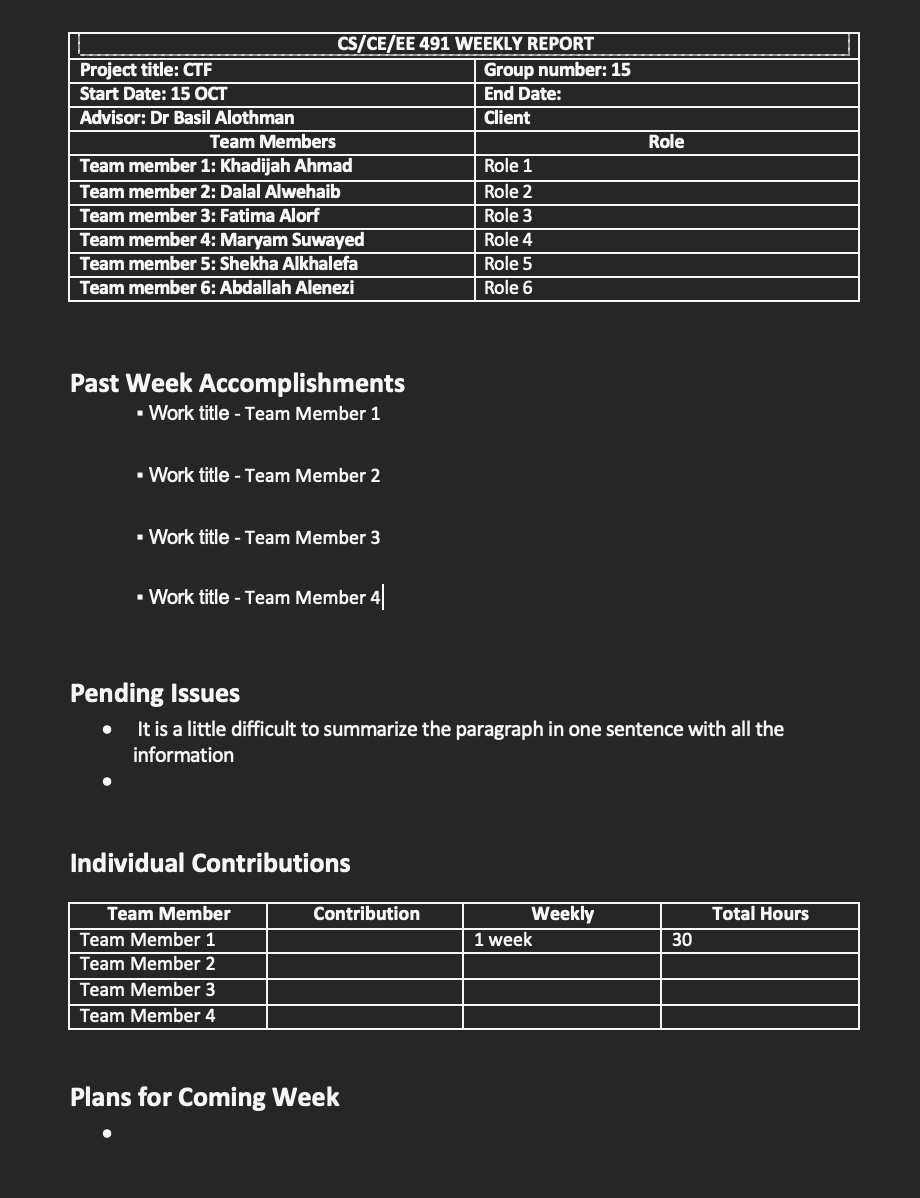 | CS/CE/EE 491 WEEKLY REPORT | |
|---|---|
| Project title: CTF | Group number: 15 |
| Start Date: 15 OCT | End Date: |
| Advisor: Dr Basil Alothman | Client |
| Team Members | Role |
| Team member 1: Khadijah Ahmad | Role 1 |
| Team member 2: Dalal Alwehaib | Role 2 |
| Team member 3: Fatima Alorf | Role 3 |
| Team member 4: Maryam Suwayed | Role 4 |
| Team member 5: Shekha Alkhalefa | Role 5 |
| Team member 6: Abdallah Alenezi | Role 6 |

Past Week Accomplishments
▪ Work title - Team Member 1

▪ Work title - Team Member 2

▪ Work title - Team Member 3

▪ Work title - Team Member 4

Pending Issues
• It is a little difficult to summarize the paragraph in one sentence with all the information
•

Individual Contributions

| Team Member | Contribution | Weekly | Total Hours |
|---|---|---|---|
| Team Member 1 | | 1 week | 30 |
| Team Member 2 | | | |
| Team Member 3 | | | |
| Team Member 4 | | | |

Plans for Coming Week
•